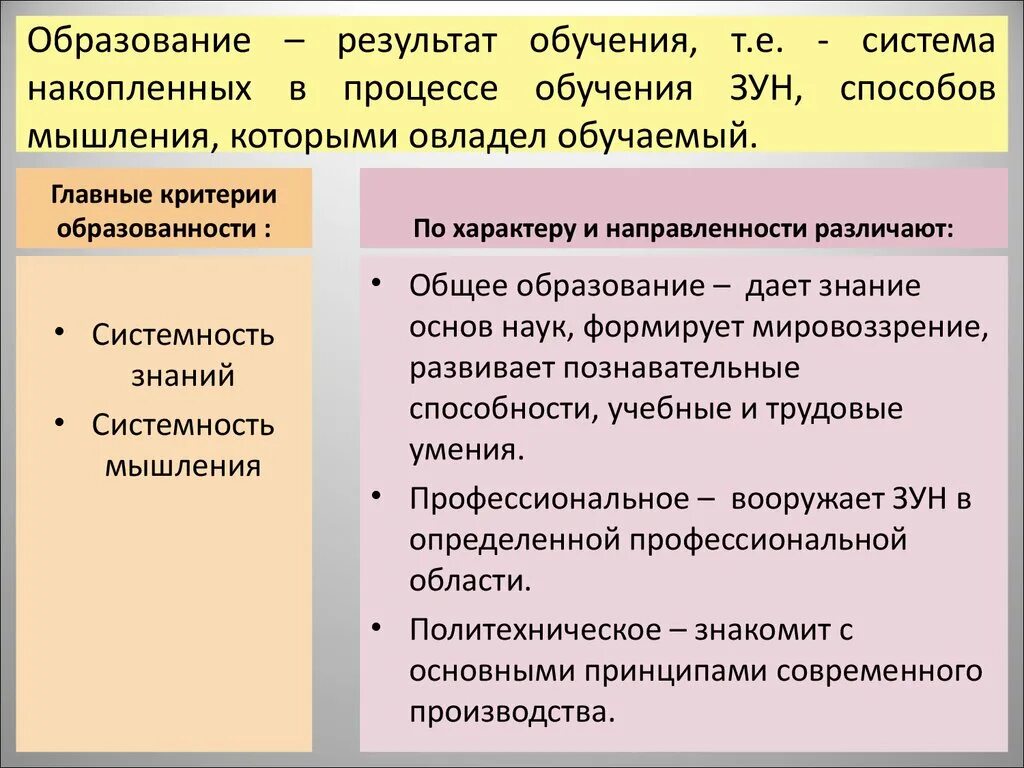 Образование – результат обучения, т.е. - система накопленных в процессе обучения ЗУН, способов мышления, которыми овладел обучаемый.

Главные критерии образованности :

• Системность знаний
• Системность мышления

По характеру и направленности различают:

• Общее образование – дает знание основ наук, формирует мировоззрение, развивает познавательные способности, учебные и трудовые умения.
• Профессиональное – вооружает ЗУН в определенной профессиональной области.
• Политехническое – знакомит с основными принципами современного производства.